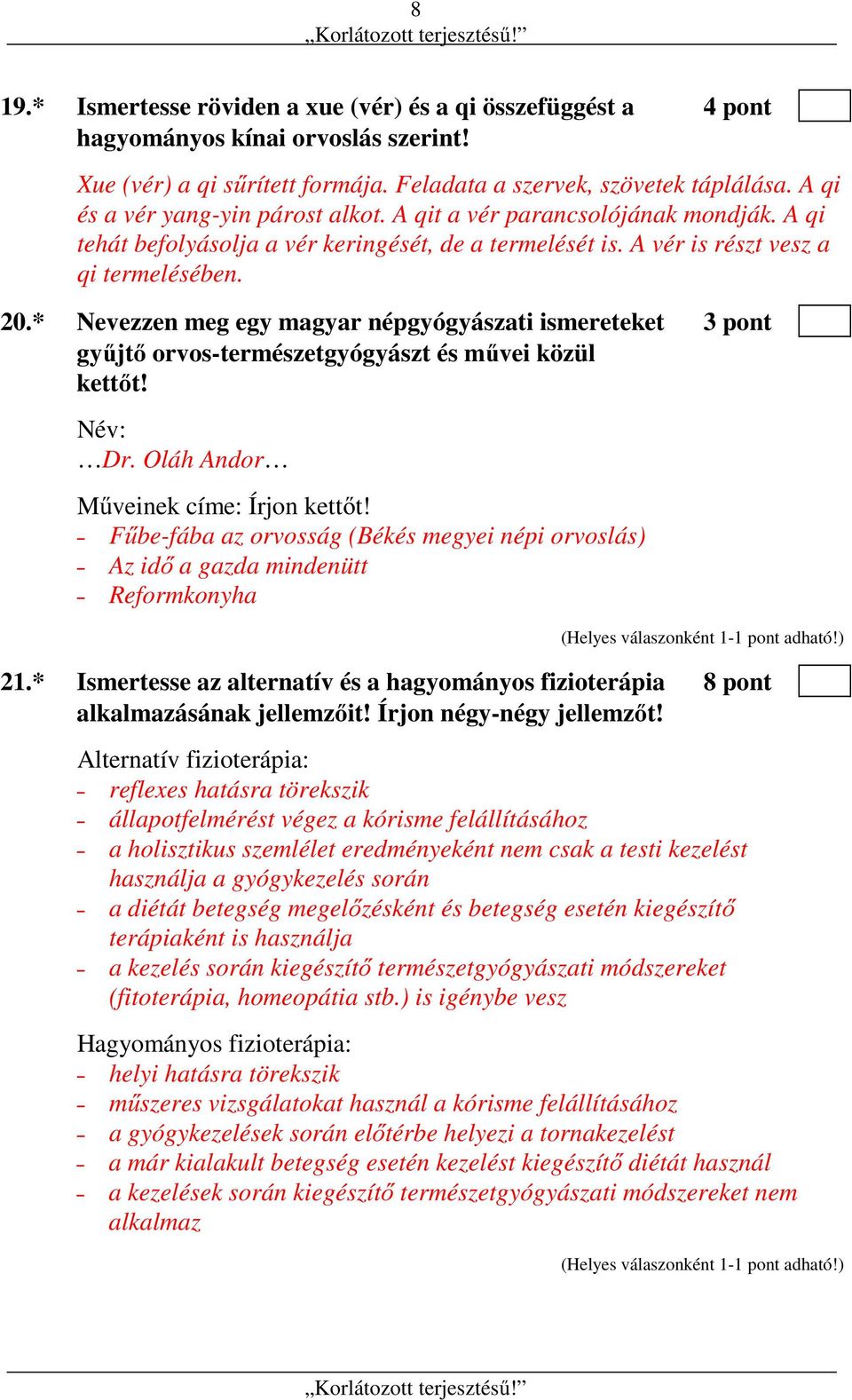 8
„Korlátozott terjesztésű!”

19.* Ismertesse röviden a xue (vér) és a qi összefüggést a hagyományos kínai orvoslás szerint! 4 pont

Xue (vér) a qi sűrített formája. Feladata a szervek, szövetek táplálása. A qi és a vér yang-yin párost alkot. A qit a vér parancsolójának mondják. A qi tehát befolyásolja a vér keringését, de a termelését is. A vér is részt vesz a qi termelésében.

20.* Nevezzen meg egy magyar népgyógyászati ismereteket gyűjtő orvos-természetgyógyászt és művei közül kettőt! 3 pont

Név:
…Dr. Oláh Andor…

Műveinek címe: Írjon kettőt!
- Fűbe-fába az orvosság (Békés megyei népi orvoslás)
- Az idő a gazda mindenütt
- Reformkonyha

(Helyes válaszonként 1-1 pont adható!)

21.* Ismertesse az alternatív és a hagyományos fizioterápia alkalmazásának jellemzőit! Írjon négy-négy jellemzőt! 8 pont

Alternatív fizioterápia:
- reflexes hatásra törekszik
- állapotfelmérést végez a kórisme felállításához
- a holisztikus szemlélet eredményeként nem csak a testi kezelést használja a gyógykezelés során
- a diétát betegség megelőzésként és betegség esetén kiegészítő terápiaként is használja
- a kezelés során kiegészítő természetgyógyászati módszereket (fitoterápia, homeopátia stb.) is igénybe vesz

Hagyományos fizioterápia:
- helyi hatásra törekszik
- műszeres vizsgálatokat használ a kórisme felállításához
- a gyógykezelések során előtérbe helyezi a tornakezelést
- a már kialakult betegség esetén kezelést kiegészítő diétát használ
- a kezelések során kiegészítő természetgyógyászati módszereket nem alkalmaz

(Helyes válaszonként 1-1 pont adható!)

„Korlátozott terjesztésű!”